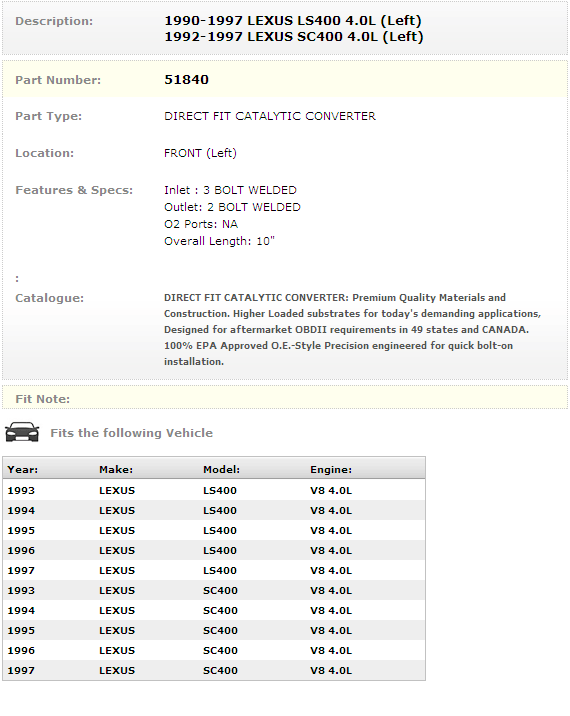 Description: 1990-1997 LEXUS LS400 4.0L (Left)
1992-1997 LEXUS SC400 4.0L (Left)

Part Number: 51840

Part Type: DIRECT FIT CATALYTIC CONVERTER

Location: FRONT (Left)

Features & Specs: Inlet : 3 BOLT WELDED
Outlet: 2 BOLT WELDED
O2 Ports: NA
Overall Length: 10"

:

Catalogue: DIRECT FIT CATALYTIC CONVERTER: Premium Quality Materials and Construction. Higher Loaded substrates for today's demanding applications, Designed for aftermarket OBDII requirements in 49 states and CANADA. 100% EPA Approved O.E.-Style Precision engineered for quick bolt-on installation.

Fit Note:

Fits the following Vehicle

| Year: | Make: | Model: | Engine: |
|---|---|---|---|
| 1993 | LEXUS | LS400 | V8 4.0L |
| 1994 | LEXUS | LS400 | V8 4.0L |
| 1995 | LEXUS | LS400 | V8 4.0L |
| 1996 | LEXUS | LS400 | V8 4.0L |
| 1997 | LEXUS | LS400 | V8 4.0L |
| 1993 | LEXUS | SC400 | V8 4.0L |
| 1994 | LEXUS | SC400 | V8 4.0L |
| 1995 | LEXUS | SC400 | V8 4.0L |
| 1996 | LEXUS | SC400 | V8 4.0L |
| 1997 | LEXUS | SC400 | V8 4.0L |